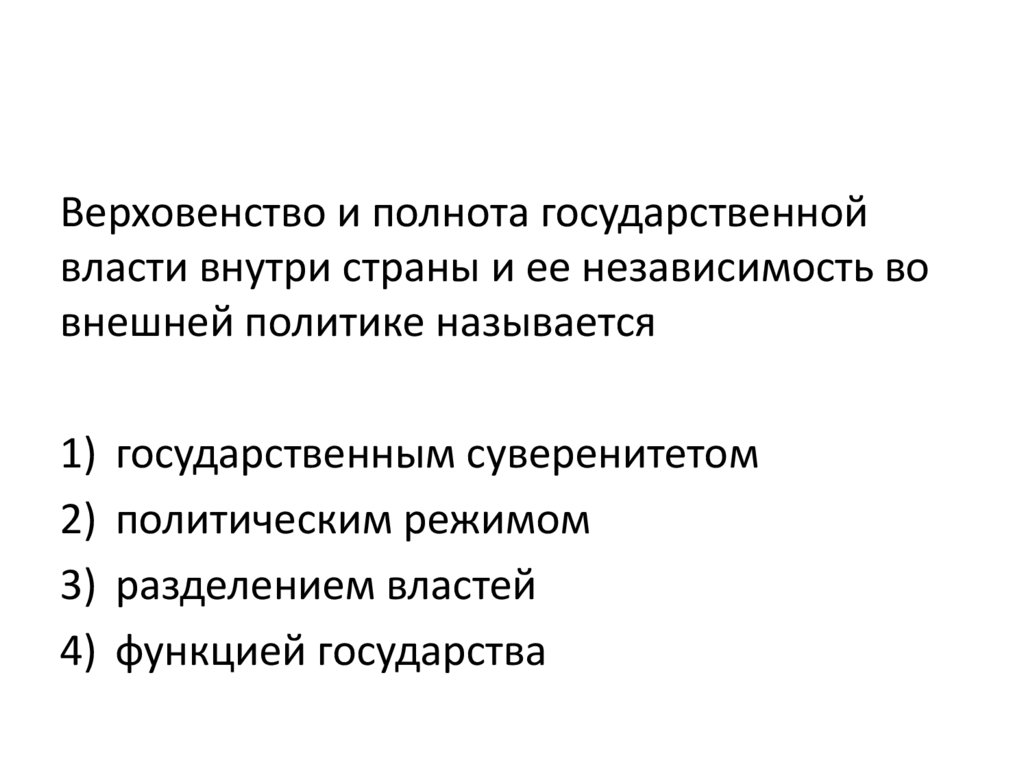 Верховенство и полнота государственной власти внутри страны и ее независимость во внешней политике называется

1) государственным суверенитетом
2) политическим режимом
3) разделением властей
4) функцией государства